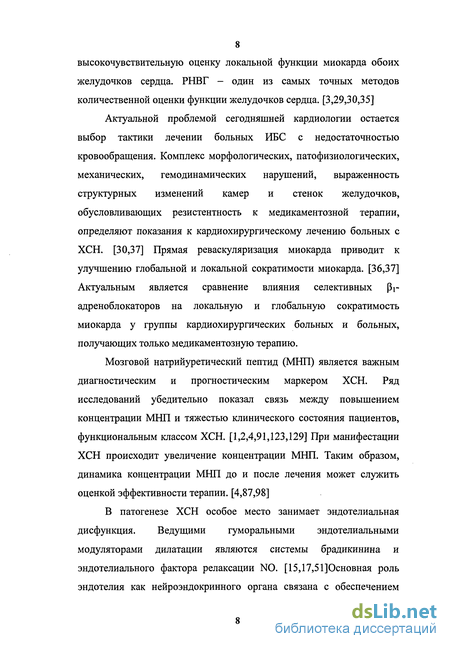 8

высокочувствительную оценку локальной функции миокарда обоих желудочков сердца. РНВГ – один из самых точных методов количественной оценки функции желудочков сердца. [3,29,30,35]

Актуальной проблемой сегодняшней кардиологии остается выбор тактики лечении больных ИБС с недостаточностью кровообращения. Комплекс морфологических, патофизиологических, механических, гемодинамических нарушений, выраженность структурных изменений камер и стенок желудочков, обусловливающих резистентность к медикаментозной терапии, определяют показания к кардиохирургическому лечению больных с ХСН. [30,37] Прямая реваскуляризация миокарда приводит к улучшению глобальной и локальной сократимости миокарда. [36,37] Актуальным является сравнение влияния селективных $\beta_1$-адреноблокаторов на локальную и глобальную сократимость миокарда у группы кардиохирургических больных и больных, получающих только медикаментозную терапию.

Мозговой натрийуретический пептид (МНП) является важным диагностическим и прогностическим маркером ХСН. Ряд исследований убедительно показал связь между повышением концентрации МНП и тяжестью клинического состояния пациентов, функциональным классом ХСН. [1,2,4,91,123,129] При манифестации ХСН происходит увеличение концентрации МНП. Таким образом, динамика концентрации МНП до и после лечения может служить оценкой эффективности терапии. [4,87,98]

В патогенезе ХСН особое место занимает эндотелиальная дисфункция. Ведущими гуморальными эндотелиальными модуляторами дилатации являются системы брадикинина и эндотелиального фактора релаксации NO. [15,17,51]Основная роль эндотелия как нейроэндокринного органа связана с обеспечением

8

dsLib.net
библиотека диссертаций